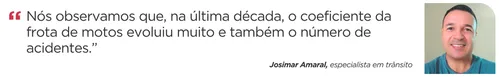 “ Nós observamos que, na última década, o coeficiente da frota de motos evoluiu muito e também o número de acidentes.”

Josimar Amaral, especialista em trânsito